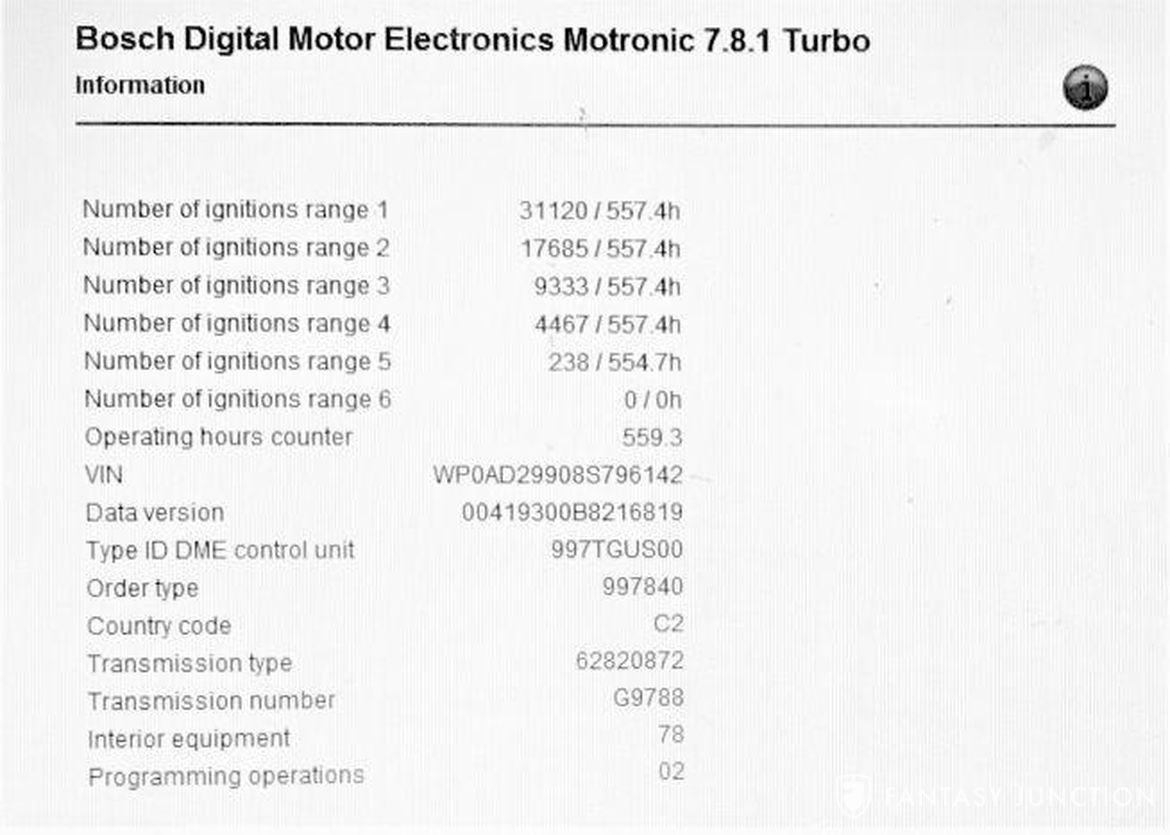 Bosch Digital Motor Electronics Motronic 7.8.1 Turbo
Information

| | |
|---|---|
| Number of ignitions range 1 | 31120 / 557.4h |
| Number of ignitions range 2 | 17685 / 557.4h |
| Number of ignitions range 3 | 9333 / 557.4h |
| Number of ignitions range 4 | 4467 / 557.4h |
| Number of ignitions range 5 | 238 / 554.7h |
| Number of ignitions range 6 | 0 / 0h |
| Operating hours counter | 559.3 |
| VIN | WP0AD29908S796142 |
| Data version | 00419300B8216819 |
| Type ID DME control unit | 997TGUS00 |
| Order type | 997840 |
| Country code | C2 |
| Transmission type | 62820872 |
| Transmission number | G9788 |
| Interior equipment | 78 |
| Programming operations | 02 |

FANTASY JUNCTION